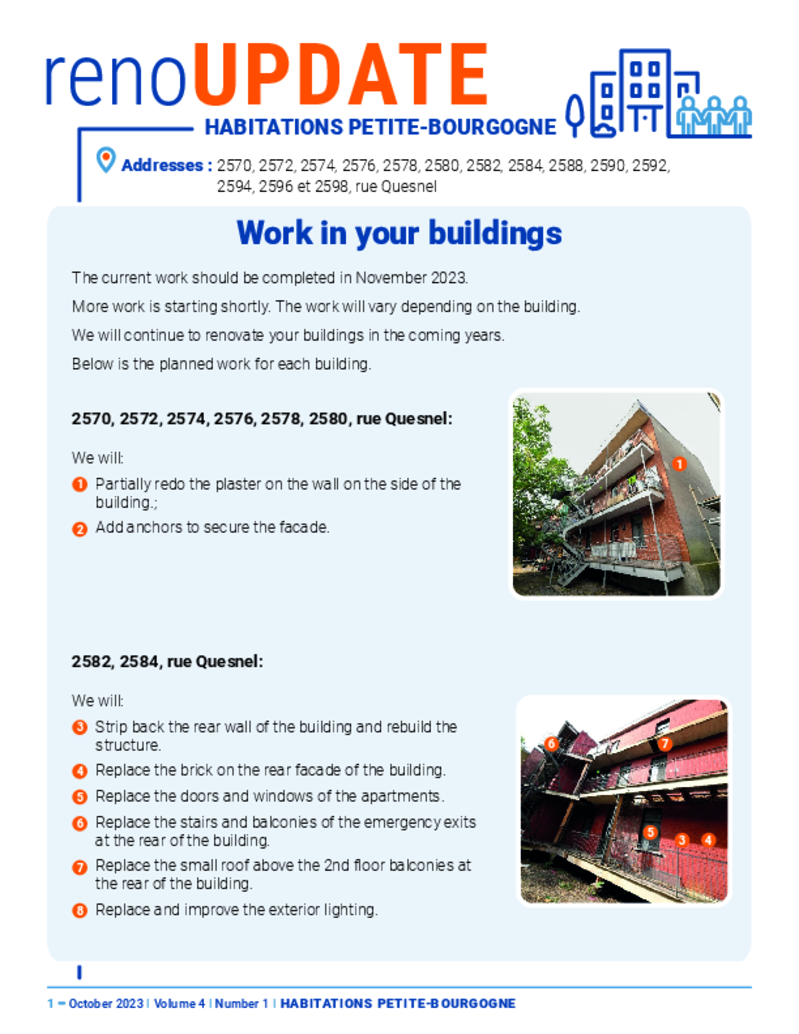 renoUPDATE
HABITATIONS PETITE-BOURGOGNE

Addresses : 2570, 2572, 2574, 2576, 2578, 2580, 2582, 2584, 2588, 2590, 2592, 2594, 2596 et 2598, rue Quesnel

Work in your buildings

The current work should be completed in November 2023.

More work is starting shortly. The work will vary depending on the building.

We will continue to renovate your buildings in the coming years.

Below is the planned work for each building.

2570, 2572, 2574, 2576, 2578, 2580, rue Quesnel:

We will:

1 Partially redo the plaster on the wall on the side of the building.;

2 Add anchors to secure the facade.

1

2582, 2584, rue Quesnel:

We will:

3 Strip back the rear wall of the building and rebuild the structure.

4 Replace the brick on the rear facade of the building.

5 Replace the doors and windows of the apartments.

6 Replace the stairs and balconies of the emergency exits at the rear of the building.

7 Replace the small roof above the 2nd floor balconies at the rear of the building.

8 Replace and improve the exterior lighting.

6 7 5 3 4

1 – October 2023 | Volume 4 | Number 1 | HABITATIONS PETITE-BOURGOGNE